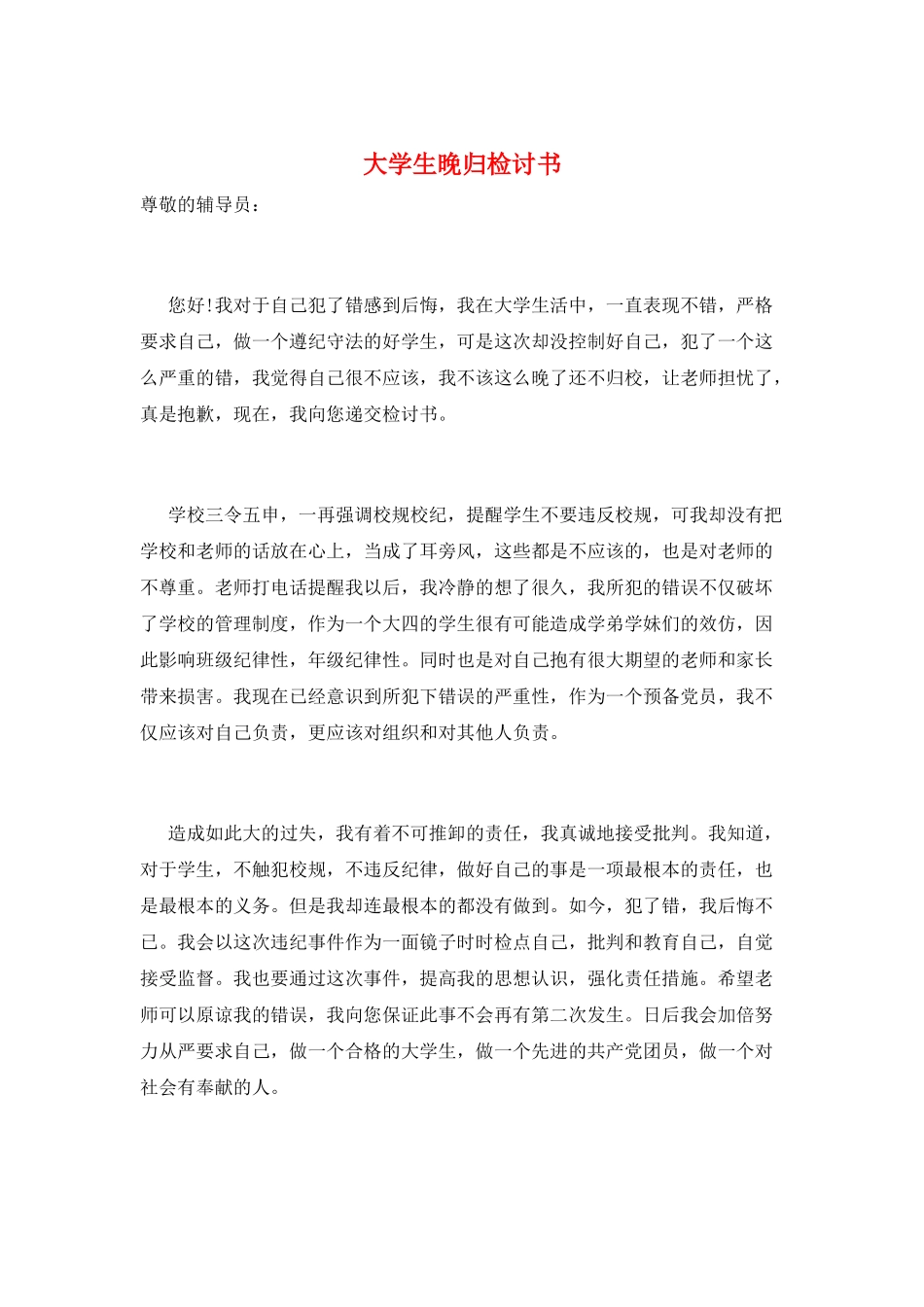 大学生晚归检讨书

尊敬的辅导员：

您好!我对于自己犯了错感到后悔，我在大学生活中，一直表现不错，严格要求自己，做一个遵纪守法的好学生，可是这次却没控制好自己，犯了一个这么严重的错，我觉得自己很不应该，我不该这么晚了还不归校，让老师担忧了，真是抱歉，现在，我向您递交检讨书。

学校三令五申，一再强调校规校纪，提醒学生不要违反校规，可我却没有把学校和老师的话放在心上，当成了耳旁风，这些都是不应该的，也是对老师的不尊重。老师打电话提醒我以后，我冷静的想了很久，我所犯的错误不仅破坏了学校的管理制度，作为一个大四的学生很有可能造成学弟学妹们的效仿，因此影响班级纪律性，年级纪律性。同时也是对自己抱有很大期望的老师和家长带来损害。我现在已经意识到所犯下错误的严重性，作为一个预备党员，我不仅应该对自己负责，更应该对组织和对其他人负责。

造成如此大的过失，我有着不可推卸的责任，我真诚地接受批判。我知道，对于学生，不触犯校规，不违反纪律，做好自己的事是一项最根本的责任，也是最根本的义务。但是我却连最根本的都没有做到。如今，犯了错，我后悔不已。我会以这次违纪事件作为一面镜子时时检点自己，批判和教育自己，自觉接受监督。我也要通过这次事件，提高我的思想认识，强化责任措施。希望老师可以原谅我的错误，我向您保证此事不会再有第二次发生。日后我会加倍努力从严要求自己，做一个合格的大学生，做一个先进的共产党团员，做一个对社会有奉献的人。